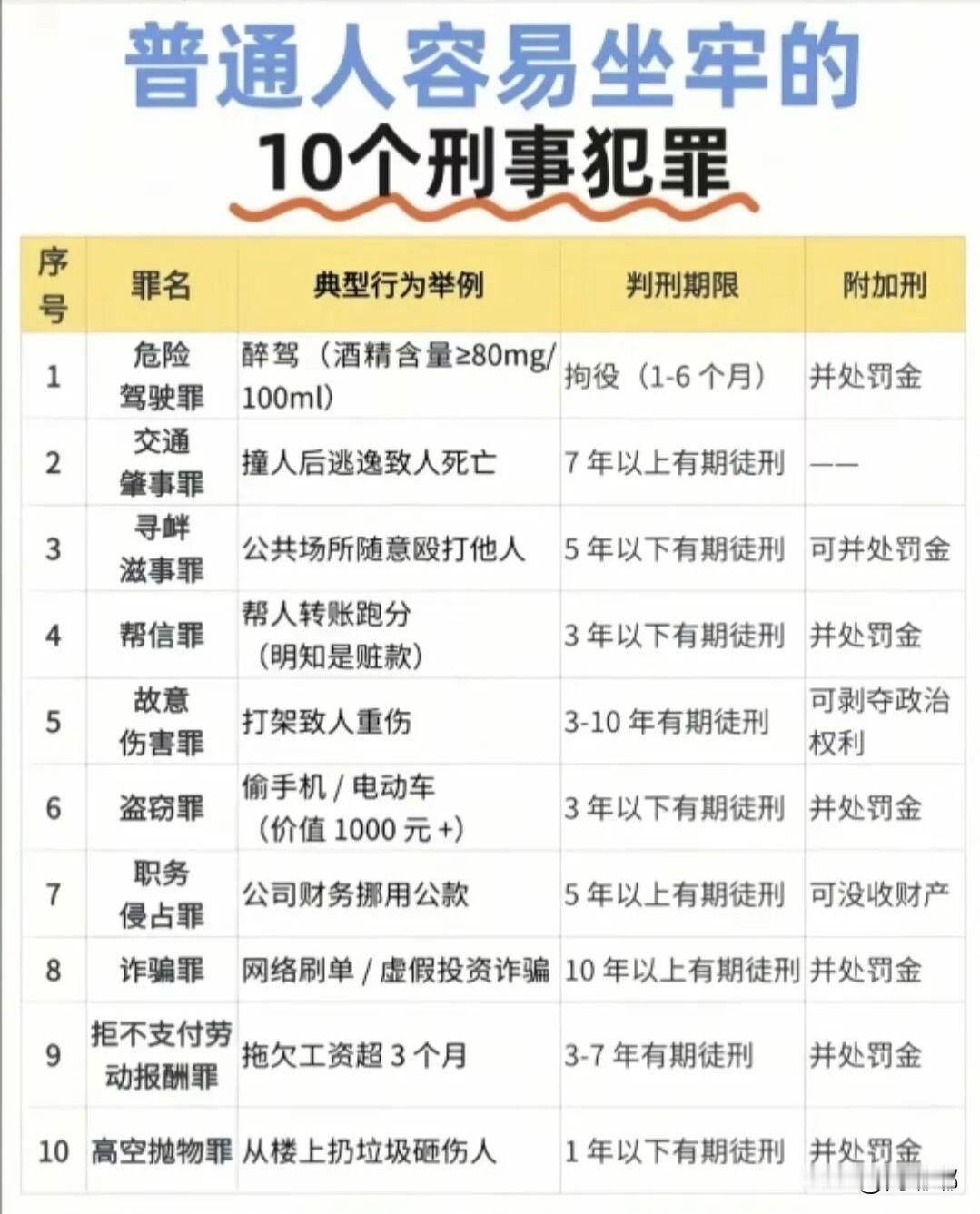 普通人容易坐牢的
10个刑事犯罪

| 序号 | 罪名 | 典型行为举例 | 判刑期限 | 附加刑 |
|---|---|---|---|---|
| 1 | 危险驾驶罪 | 醉驾（酒精含量≥80mg/100ml） | 拘役（1-6 个月） | 并处罚金 |
| 2 | 交通肇事罪 | 撞人后逃逸致人死亡 | 7 年以上有期徒刑 | —— |
| 3 | 寻衅滋事罪 | 公共场所随意殴打他人 | 5 年以下有期徒刑 | 可并处罚金 |
| 4 | 帮信罪 | 帮人转账跑分（明知是赃款） | 3 年以下有期徒刑 | 并处罚金 |
| 5 | 故意伤害罪 | 打架致人重伤 | 3-10 年有期徒刑 | 可剥夺政治权利 |
| 6 | 盗窃罪 | 偷手机 / 电动车（价值 1000 元 +） | 3 年以下有期徒刑 | 并处罚金 |
| 7 | 职务侵占罪 | 公司财务挪用公款 | 5 年以上有期徒刑 | 可没收财产 |
| 8 | 诈骗罪 | 网络刷单 / 虚假投资诈骗 | 10 年以上有期徒刑 | 并处罚金 |
| 9 | 拒不支付劳动报酬罪 | 拖欠工资超 3 个月 | 3-7 年有期徒刑 | 并处罚金 |
| 10 | 高空抛物罪 | 从楼上扔垃圾砸伤人 | 1 年以下有期徒刑 | 并处罚金 |